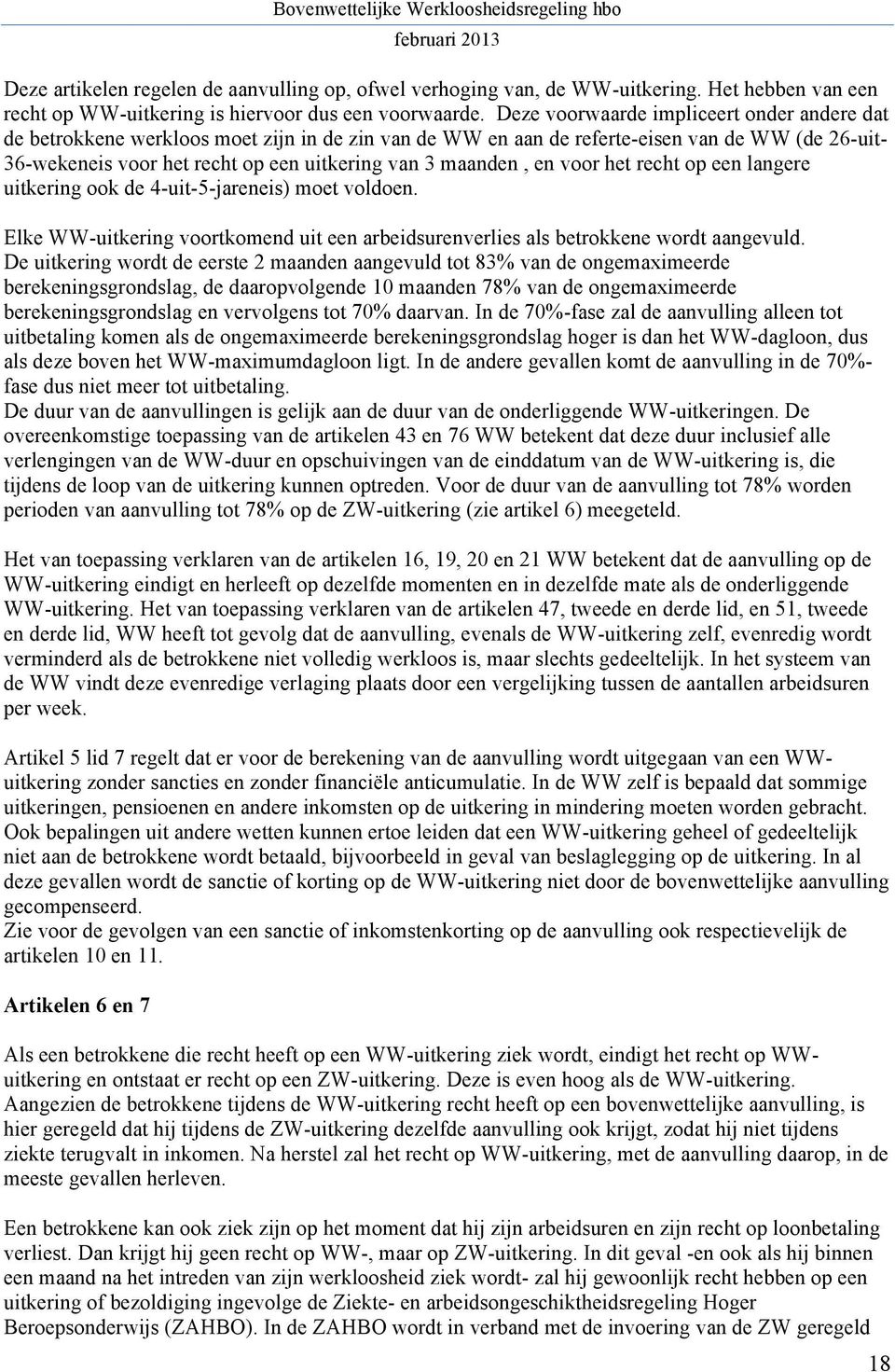 Bovenwettelijke Werkloosheidsregeling hbo
februari 2013

Deze artikelen regelen de aanvulling op, ofwel verhoging van, de WW-uitkering. Het hebben van een recht op WW-uitkering is hiervoor dus een voorwaarde. Deze voorwaarde impliceert onder andere dat de betrokkene werkloos moet zijn in de zin van de WW en aan de referte-eisen van de WW (de 26-uit-36-wekeneis voor het recht op een uitkering van 3 maanden , en voor het recht op een langere uitkering ook de 4-uit-5-jareneis) moet voldoen.

Elke WW-uitkering voortkomend uit een arbeidsurenverlies als betrokkene wordt aangevuld. De uitkering wordt de eerste 2 maanden aangevuld tot 83% van de ongemaximeerde berekeningsgrondslag, de daaropvolgende 10 maanden 78% van de ongemaximeerde berekeningsgrondslag en vervolgens tot 70% daarvan. In de 70%-fase zal de aanvulling alleen tot uitbetaling komen als de ongemaximeerde berekeningsgrondslag hoger is dan het WW-dagloon, dus als deze boven het WW-maximumdagloon ligt. In de andere gevallen komt de aanvulling in de 70%-fase dus niet meer tot uitbetaling.
De duur van de aanvullingen is gelijk aan de duur van de onderliggende WW-uitkeringen. De overeenkomstige toepassing van de artikelen 43 en 76 WW betekent dat deze duur inclusief alle verlengingen van de WW-duur en opschuivingen van de einddatum van de WW-uitkering is, die tijdens de loop van de uitkering kunnen optreden. Voor de duur van de aanvulling tot 78% worden perioden van aanvulling tot 78% op de ZW-uitkering (zie artikel 6) meegeteld.

Het van toepassing verklaren van de artikelen 16, 19, 20 en 21 WW betekent dat de aanvulling op de WW-uitkering eindigt en herleeft op dezelfde momenten en in dezelfde mate als de onderliggende WW-uitkering. Het van toepassing verklaren van de artikelen 47, tweede en derde lid, en 51, tweede en derde lid, WW heeft tot gevolg dat de aanvulling, evenals de WW-uitkering zelf, evenredig wordt verminderd als de betrokkene niet volledig werkloos is, maar slechts gedeeltelijk. In het systeem van de WW vindt deze evenredige verlaging plaats door een vergelijking tussen de aantallen arbeidsuren per week.

Artikel 5 lid 7 regelt dat er voor de berekening van de aanvulling wordt uitgegaan van een WW-uitkering zonder sancties en zonder financiële anticumulatie. In de WW zelf is bepaald dat sommige uitkeringen, pensioenen en andere inkomsten op de uitkering in mindering moeten worden gebracht. Ook bepalingen uit andere wetten kunnen ertoe leiden dat een WW-uitkering geheel of gedeeltelijk niet aan de betrokkene wordt betaald, bijvoorbeeld in geval van beslaglegging op de uitkering. In al deze gevallen wordt de sanctie of korting op de WW-uitkering niet door de bovenwettelijke aanvulling gecompenseerd.
Zie voor de gevolgen van een sanctie of inkomstenkorting op de aanvulling ook respectievelijk de artikelen 10 en 11.

Artikelen 6 en 7

Als een betrokkene die recht heeft op een WW-uitkering ziek wordt, eindigt het recht op WW-uitkering en ontstaat er recht op een ZW-uitkering. Deze is even hoog als de WW-uitkering. Aangezien de betrokkene tijdens de WW-uitkering recht heeft op een bovenwettelijke aanvulling, is hier geregeld dat hij tijdens de ZW-uitkering dezelfde aanvulling ook krijgt, zodat hij niet tijdens ziekte terugvalt in inkomen. Na herstel zal het recht op WW-uitkering, met de aanvulling daarop, in de meeste gevallen herleven.

Een betrokkene kan ook ziek zijn op het moment dat hij zijn arbeidsuren en zijn recht op loonbetaling verliest. Dan krijgt hij geen recht op WW-, maar op ZW-uitkering. In dit geval -en ook als hij binnen een maand na het intreden van zijn werkloosheid ziek wordt- zal hij gewoonlijk recht hebben op een uitkering of bezoldiging ingevolge de Ziekte- en arbeidsongeschiktheidsregeling Hoger Beroepsonderwijs (ZAHBO). In de ZAHBO wordt in verband met de invoering van de ZW geregeld

18